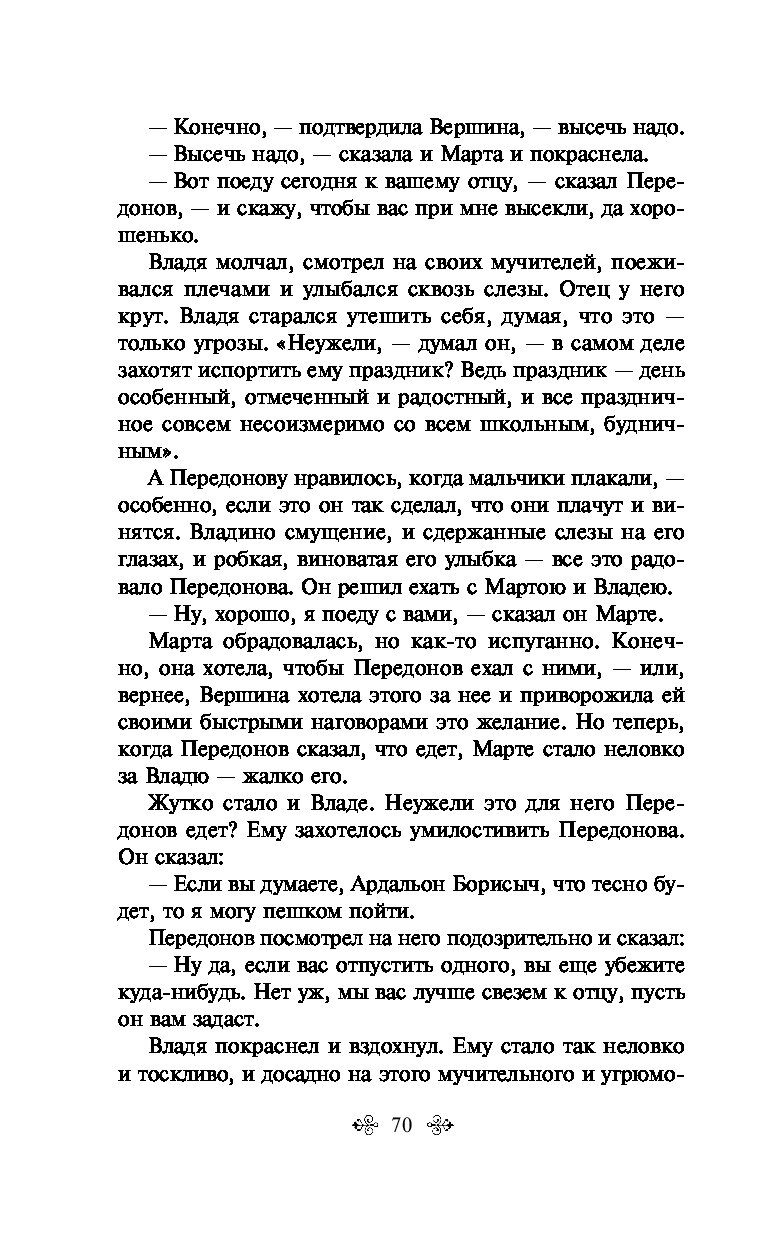 — Конечно, — подтвердила Вершина, — высечь надо.

— Высечь надо, — сказала и Марта и покраснела.

— Вот поеду сегодня к вашему отцу, — сказал Передонов, — и скажу, чтобы вас при мне высекли, да хорошенько.

Владя молчал, смотрел на своих мучителей, поеживался плечами и улыбался сквозь слезы. Отец у него крут. Владя старался утешить себя, думая, что это — только угрозы. «Неужели, — думал он, — в самом деле захотят испортить ему праздник? Ведь праздник — день особенный, отмеченный и радостный, и все праздничное совсем несоизмеримо со всем школьным, будничным».

А Передонову нравилось, когда мальчики плакали, — особенно, если это он так сделал, что они плачут и винятся. Владино смущение, и сдержанные слезы на его глазах, и робкая, виноватая его улыбка — все это радовало Передонова. Он решил ехать с Мартою и Владею.

— Ну, хорошо, я поеду с вами, — сказал он Марте.

Марта обрадовалась, но как-то испуганно. Конечно, она хотела, чтобы Передонов ехал с ними, — или, вернее, Вершина хотела этого за нее и приворожила ей своими быстрыми наговорами это желание. Но теперь, когда Передонов сказал, что едет, Марте стало неловко за Владю — жалко его.

Жутко стало и Владе. Неужели это для него Передонов едет? Ему захотелось умилостивить Передонова. Он сказал:

— Если вы думаете, Ардальон Борисыч, что тесно будет, то я могу пешком пойти.

Передонов посмотрел на него подозрительно и сказал:

— Ну да, если вас отпустить одного, вы еще убежите куда-нибудь. Нет уж, мы вас лучше свезем к отцу, пусть он вам задаст.

Владя покраснел и вздохнул. Ему стало так неловко и тоскливо, и досадно на этого мучительного и угрюмо-

70